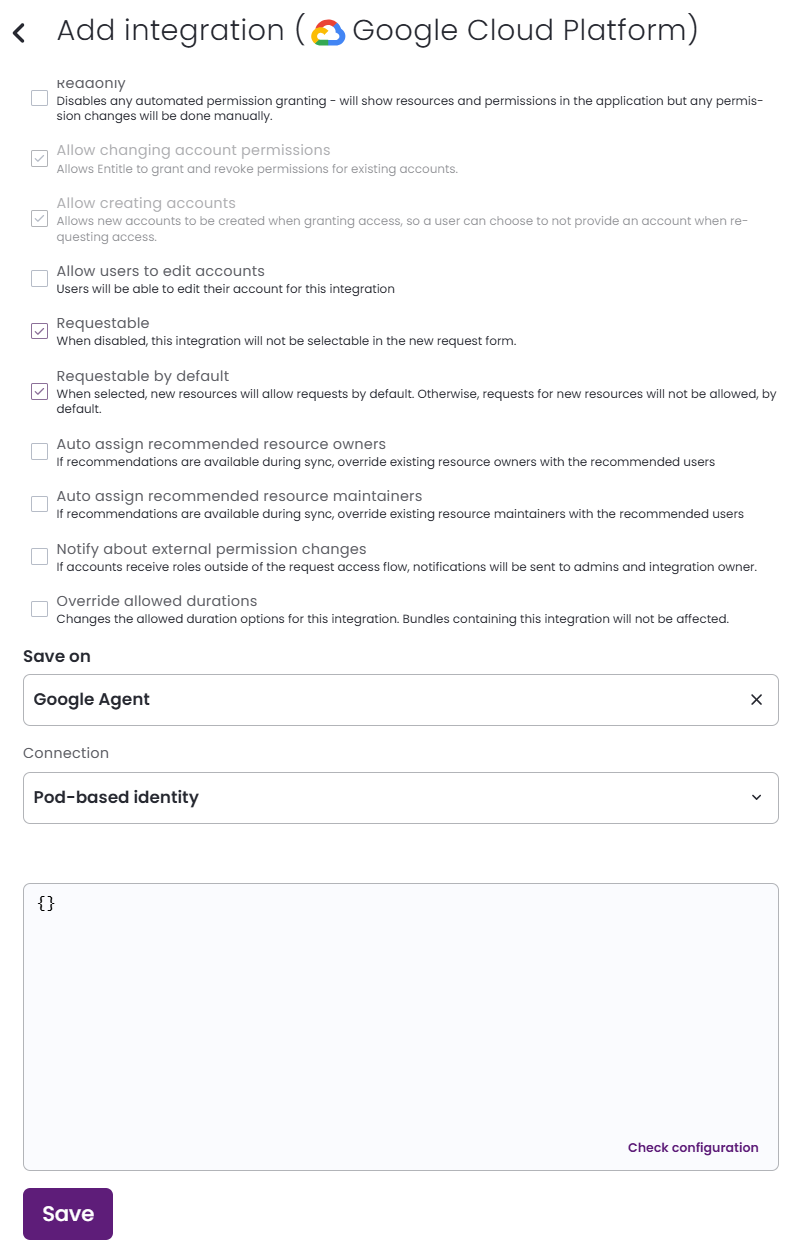 Add integration ( Google Cloud Platform)

Readonly
Disables any automated permission granting - will show resources and permissions in the application but any permission changes will be done manually.

Allow changing account permissions
Allows Entitle to grant and revoke permissions for existing accounts.

Allow creating accounts
Allows new accounts to be created when granting access, so a user can choose to not provide an account when requesting access.

Allow users to edit accounts
Users will be able to edit their account for this integration

Requestable
When disabled, this integration will not be selectable in the new request form.

Requestable by default
When selected, new resources will allow requests by default. Otherwise, requests for new resources will not be allowed, by default.

Auto assign recommended resource owners
If recommendations are available during sync, override existing resource owners with the recommended users

Auto assign recommended resource maintainers
If recommendations are available during sync, override existing resource maintainers with the recommended users

Notify about external permission changes
If accounts receive roles outside of the request access flow, notifications will be sent to admins and integration owner.

Override allowed durations
Changes the allowed duration options for this integration. Bundles containing this integration will not be affected.

Save on

Google Agent

Connection

Pod-based identity

{}

Check configuration

Save